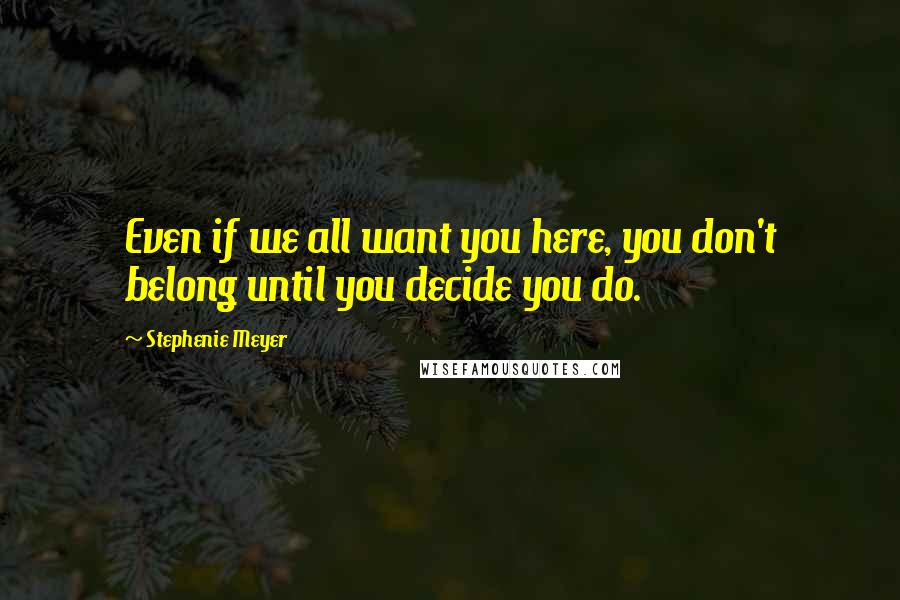 Even if we all want you here, you don't belong until you decide you do.

~ Stephenie Meyer

WISEFAMOUSQUOTES.COM